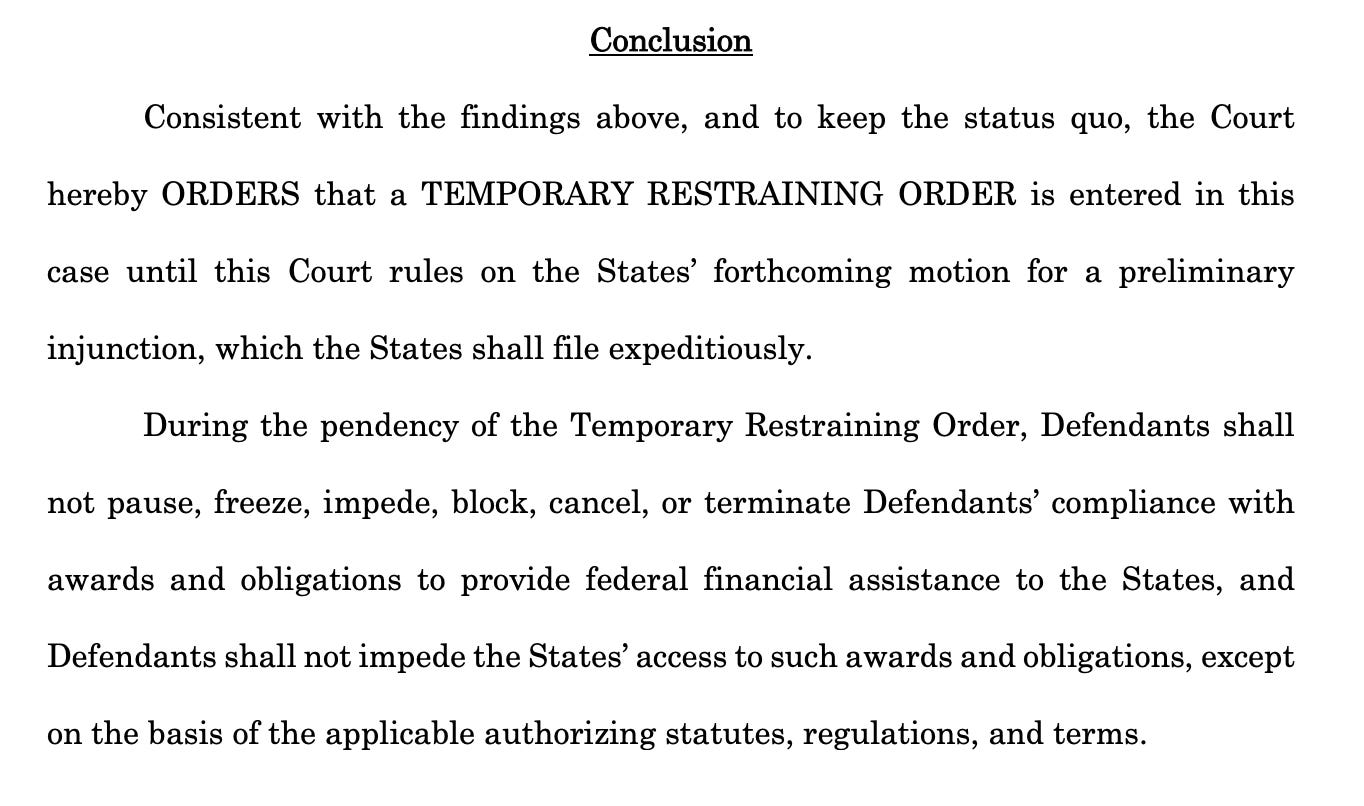 Conclusion

Consistent with the findings above, and to keep the status quo, the Court hereby ORDERS that a TEMPORARY RESTRAINING ORDER is entered in this case until this Court rules on the States' forthcoming motion for a preliminary injunction, which the States shall file expeditiously.

During the pendency of the Temporary Restraining Order, Defendants shall not pause, freeze, impede, block, cancel, or terminate Defendants' compliance with awards and obligations to provide federal financial assistance to the States, and Defendants shall not impede the States' access to such awards and obligations, except on the basis of the applicable authorizing statutes, regulations, and terms.